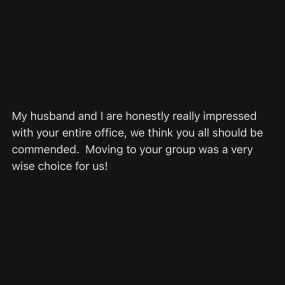 My husband and I are honestly really impressed with your entire office, we think you all should be commended.  Moving to your group was a very wise choice for us!